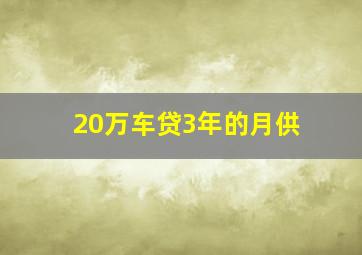 20万车贷3年的月供